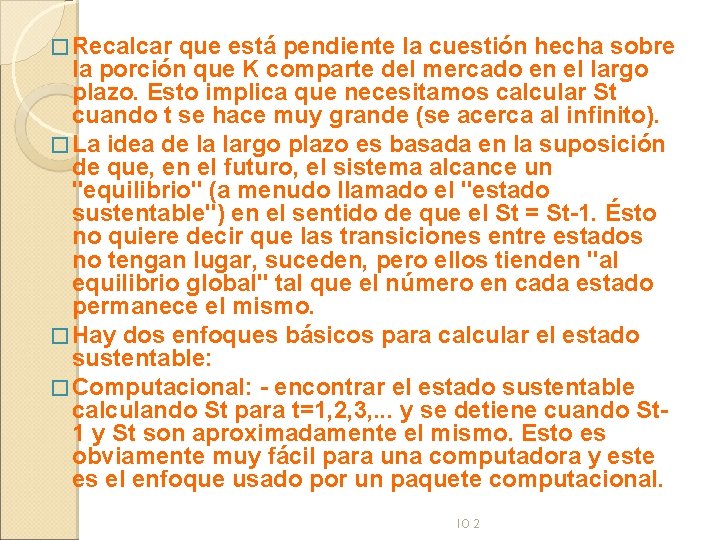 □ Recalcar que está pendiente la cuestión hecha sobre la porción que K comparte del mercado en el largo plazo. Esto implica que necesitamos calcular St cuando t se hace muy grande (se acerca al infinito).

□ La idea de la largo plazo es basada en la suposición de que, en el futuro, el sistema alcance un "equilibrio" (a menudo llamado el "estado sustentable") en el sentido de que el St = St-1. Ésto no quiere decir que las transiciones entre estados no tengan lugar, suceden, pero ellos tienden "al equilibrio global" tal que el número en cada estado permanece el mismo.

□ Hay dos enfoques básicos para calcular el estado sustentable:

□ Computacional: - encontrar el estado sustentable calculando St para t=1,2,3,... y se detiene cuando St-1 y St son aproximadamente el mismo. Esto es obviamente muy fácil para una computadora y este es el enfoque usado por un paquete computacional.

IO 2